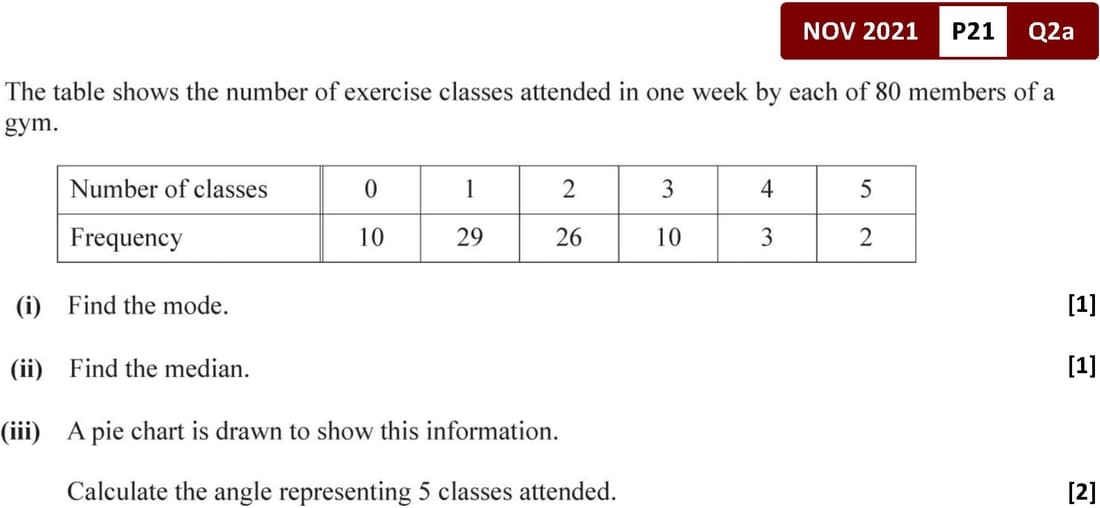 NOV 2021 P21 Q2a

The table shows the number of exercise classes attended in one week by each of 80 members of a gym.

| Number of classes | 0 | 1 | 2 | 3 | 4 | 5 |
|---|---|---|---|---|---|---|
| Frequency | 10 | 29 | 26 | 10 | 3 | 2 |

(i) Find the mode. [1]

(ii) Find the median. [1]

(iii) A pie chart is drawn to show this information.

Calculate the angle representing 5 classes attended. [2]